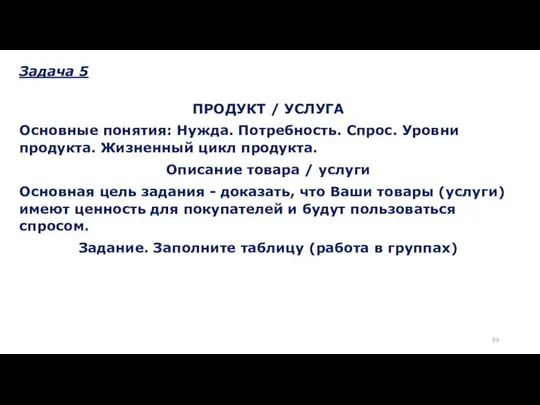 Задача 5

ПРОДУКТ / УСЛУГА

Основные понятия: Нужда. Потребность. Спрос. Уровни продукта. Жизненный цикл продукта.

Описание товара / услуги

Основная цель задания - доказать, что Ваши товары (услуги) имеют ценность для покупателей и будут пользоваться спросом.

Задание. Заполните таблицу (работа в группах)

93